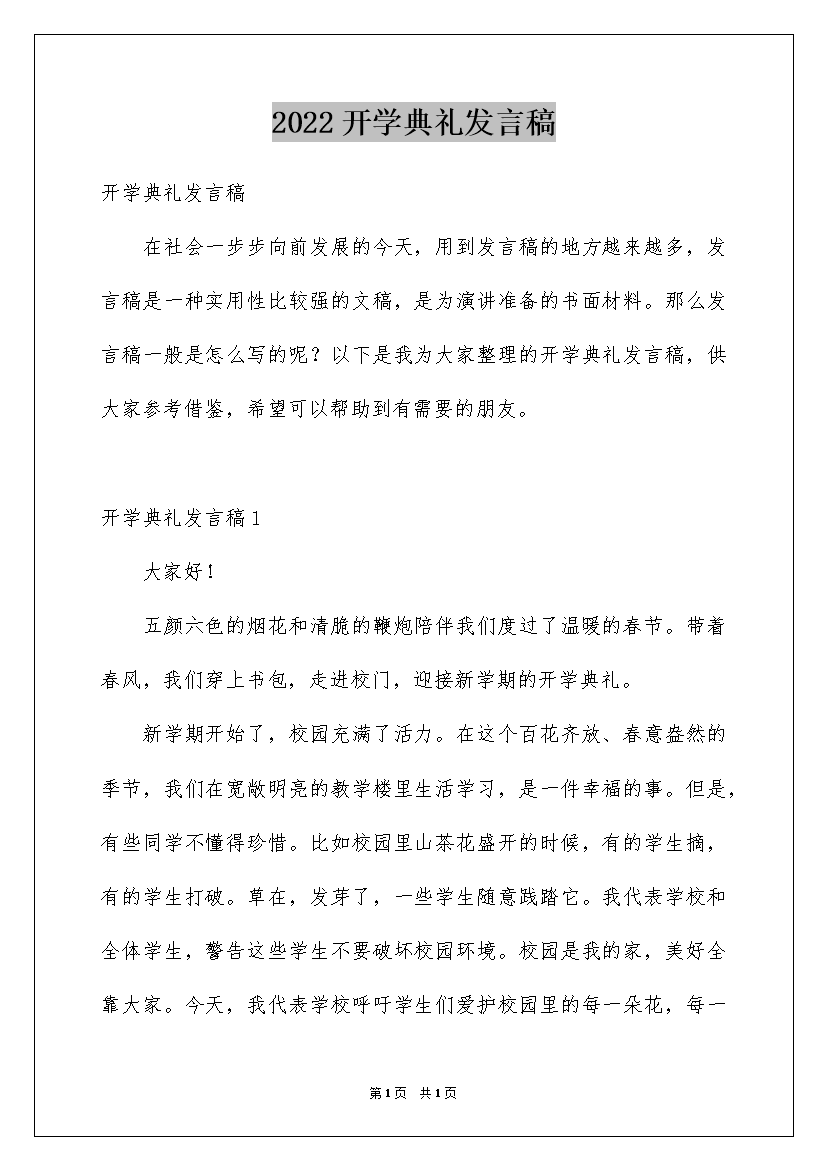 2022开学典礼发言稿

开学典礼发言稿

在社会一步步向前发展的今天，用到发言稿的地方越来越多，发言稿是一种实用性比较强的文稿，是为演讲准备的书面材料。那么发言稿一般是怎么写的呢？以下是我为大家整理的开学典礼发言稿，供大家参考借鉴，希望可以帮助到有需要的朋友。

开学典礼发言稿1

大家好！

五颜六色的烟花和清脆的鞭炮陪伴我们度过了温暖的春节。带着春风，我们穿上书包，走进校门，迎接新学期的开学典礼。

新学期开始了，校园充满了活力。在这个百花齐放、春意盎然的季节，我们在宽敞明亮的教学楼里生活学习，是一件幸福的事。但是，有些同学不懂得珍惜。比如校园里山茶花盛开的时候，有的学生摘，有的学生打破。草在，发芽了，一些学生随意践踏它。我代表学校和全体学生，警告这些学生不要破坏校园环境。校园是我的家，美好全靠大家。今天，我代表学校呼吁学生们爱护校园里的每一朵花，每一

第1页 共1页